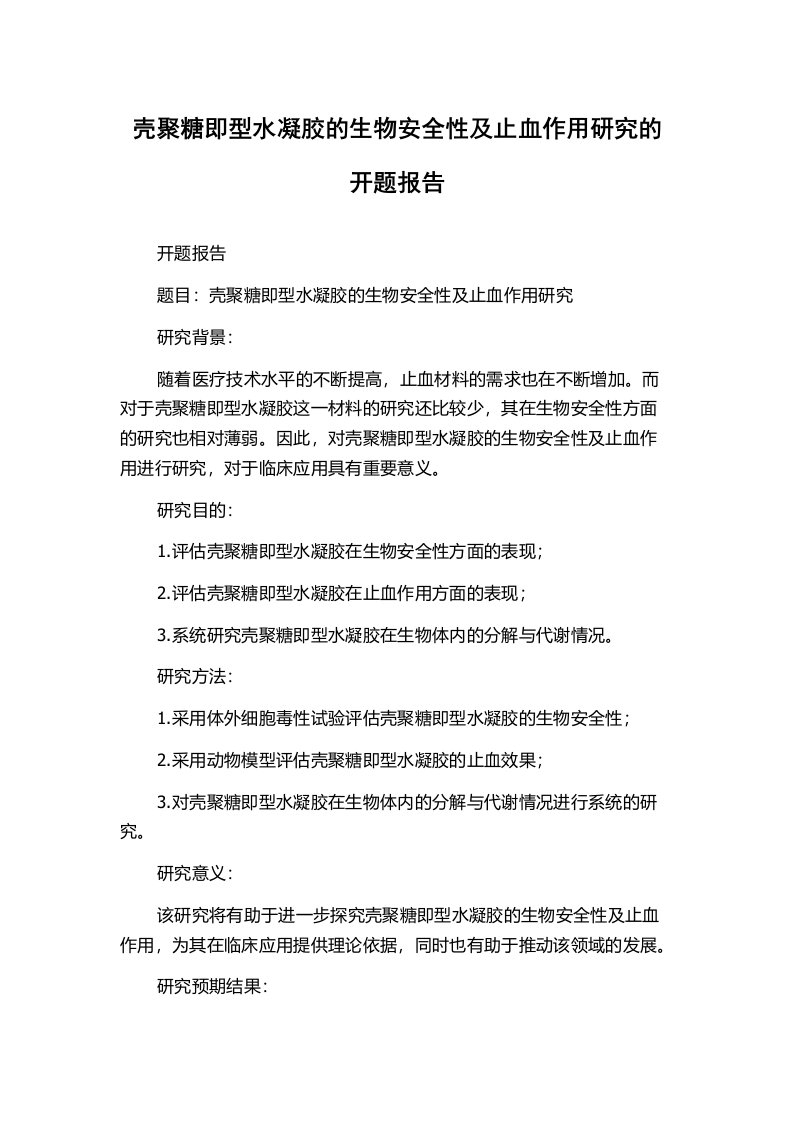 壳聚糖即型水凝胶的生物安全性及止血作用研究的开题报告

开题报告

题目：壳聚糖即型水凝胶的生物安全性及止血作用研究

研究背景：

随着医疗技术水平的不断提高，止血材料的需求也在不断增加。而对于壳聚糖即型水凝胶这一材料的研究还比较少，其在生物安全性方面的研究也相对薄弱。因此，对壳聚糖即型水凝胶的生物安全性及止血作用进行研究，对于临床应用具有重要意义。

研究目的：

1.评估壳聚糖即型水凝胶在生物安全性方面的表现；

2.评估壳聚糖即型水凝胶在止血作用方面的表现；

3.系统研究壳聚糖即型水凝胶在生物体内的分解与代谢情况。

研究方法：

1.采用体外细胞毒性试验评估壳聚糖即型水凝胶的生物安全性；

2.采用动物模型评估壳聚糖即型水凝胶的止血效果；

3.对壳聚糖即型水凝胶在生物体内的分解与代谢情况进行系统的研究。

研究意义：

该研究将有助于进一步探究壳聚糖即型水凝胶的生物安全性及止血作用，为其在临床应用提供理论依据，同时也有助于推动该领域的发展。

研究预期结果：